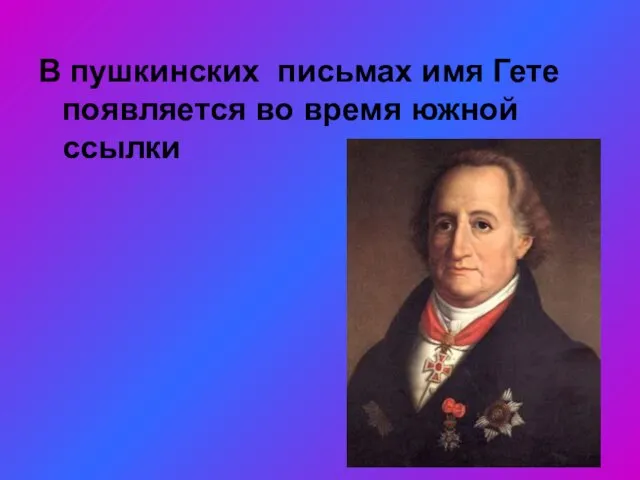 В пушкинских письмах имя Гете появляется во время южной ссылки